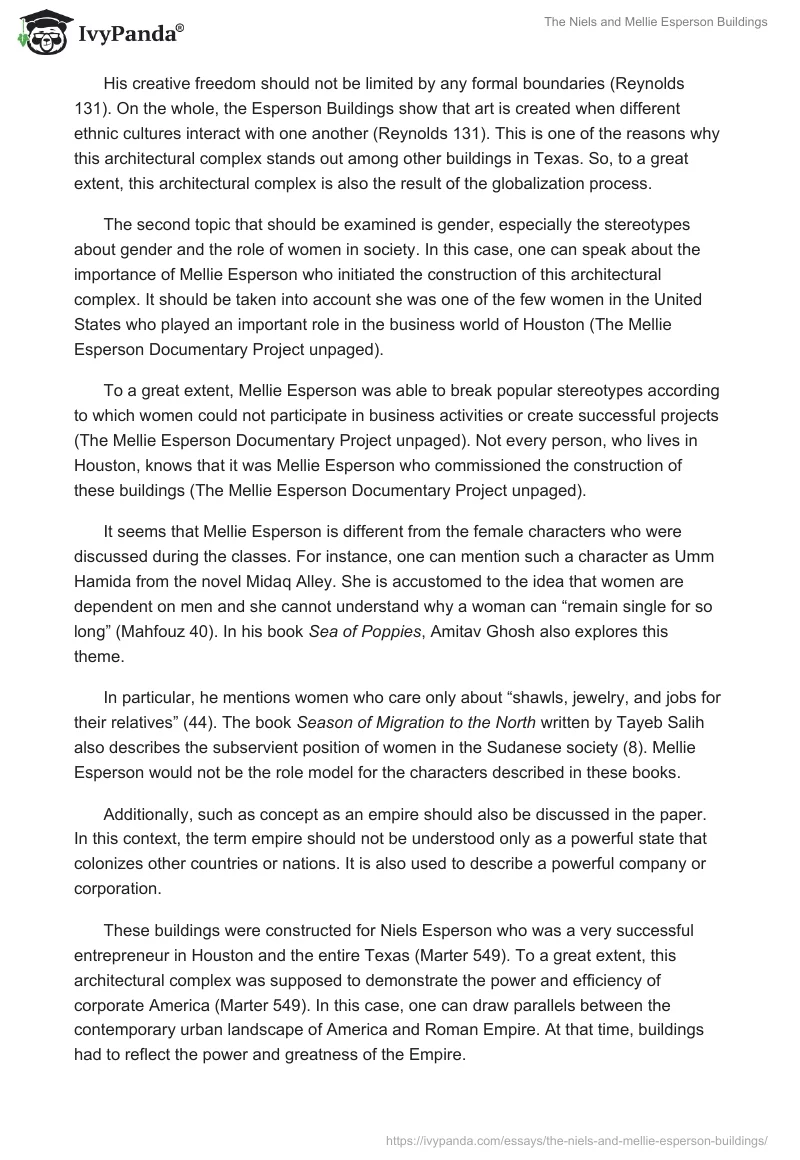 IvyPanda®

The Niels and Mellie Esperson Buildings

His creative freedom should not be limited by any formal boundaries (Reynolds 131). On the whole, the Esperson Buildings show that art is created when different ethnic cultures interact with one another (Reynolds 131). This is one of the reasons why this architectural complex stands out among other buildings in Texas. So, to a great extent, this architectural complex is also the result of the globalization process.

The second topic that should be examined is gender, especially the stereotypes about gender and the role of women in society. In this case, one can speak about the importance of Mellie Esperson who initiated the construction of this architectural complex. It should be taken into account she was one of the few women in the United States who played an important role in the business world of Houston (The Mellie Esperson Documentary Project unpaged).

To a great extent, Mellie Esperson was able to break popular stereotypes according to which women could not participate in business activities or create successful projects (The Mellie Esperson Documentary Project unpaged). Not every person, who lives in Houston, knows that it was Mellie Esperson who commissioned the construction of these buildings (The Mellie Esperson Documentary Project unpaged).

It seems that Mellie Esperson is different from the female characters who were discussed during the classes. For instance, one can mention such a character as Umm Hamida from the novel Midaq Alley. She is accustomed to the idea that women are dependent on men and she cannot understand why a woman can “remain single for so long” (Mahfouz 40). In his book Sea of Poppies, Amitav Ghosh also explores this theme.

In particular, he mentions women who care only about “shawls, jewelry, and jobs for their relatives” (44). The book Season of Migration to the North written by Tayeb Salih also describes the subservient position of women in the Sudanese society (8). Mellie Esperson would not be the role model for the characters described in these books.

Additionally, such as concept as an empire should also be discussed in the paper. In this context, the term empire should not be understood only as a powerful state that colonizes other countries or nations. It is also used to describe a powerful company or corporation.

These buildings were constructed for Niels Esperson who was a very successful entrepreneur in Houston and the entire Texas (Marter 549). To a great extent, this architectural complex was supposed to demonstrate the power and efficiency of corporate America (Marter 549). In this case, one can draw parallels between the contemporary urban landscape of America and Roman Empire. At that time, buildings had to reflect the power and greatness of the Empire.

https://ivypanda.com/essays/the-niels-and-mellie-esperson-buildings/